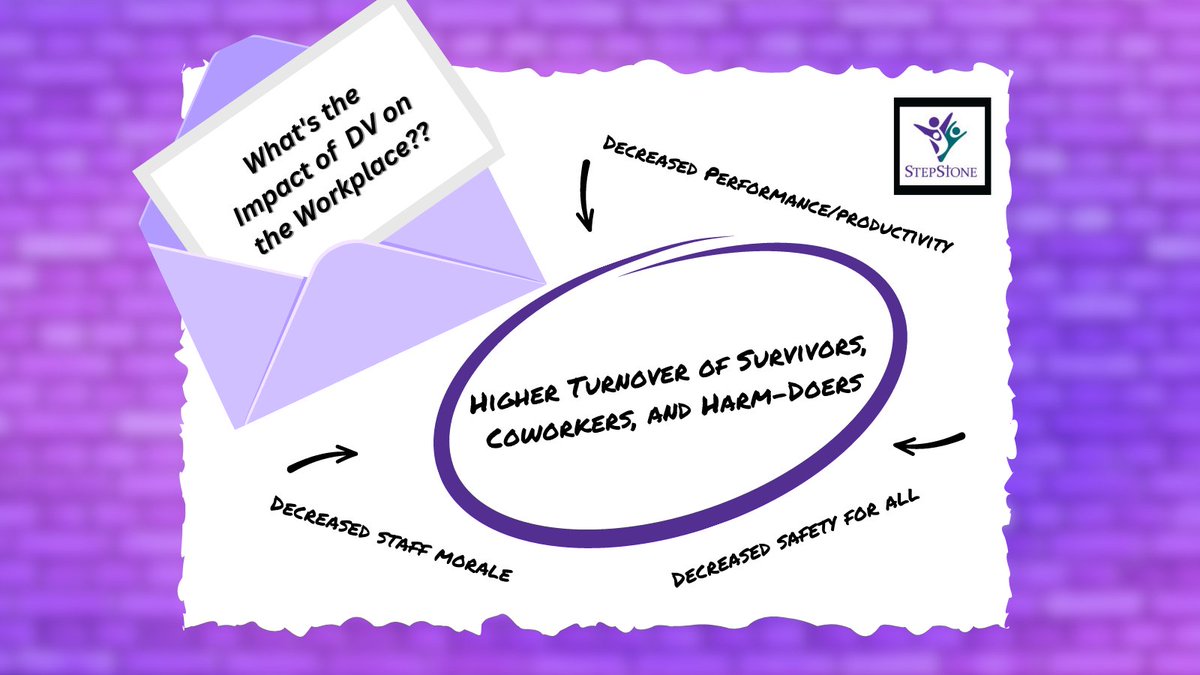 What's the Impact of DV on the Workplace??

StepStone

Decreased Performance/productivity

Higher Turnover of Survivors, Coworkers, and Harm-Doers

Decreased staff morale

Decreased safety for all